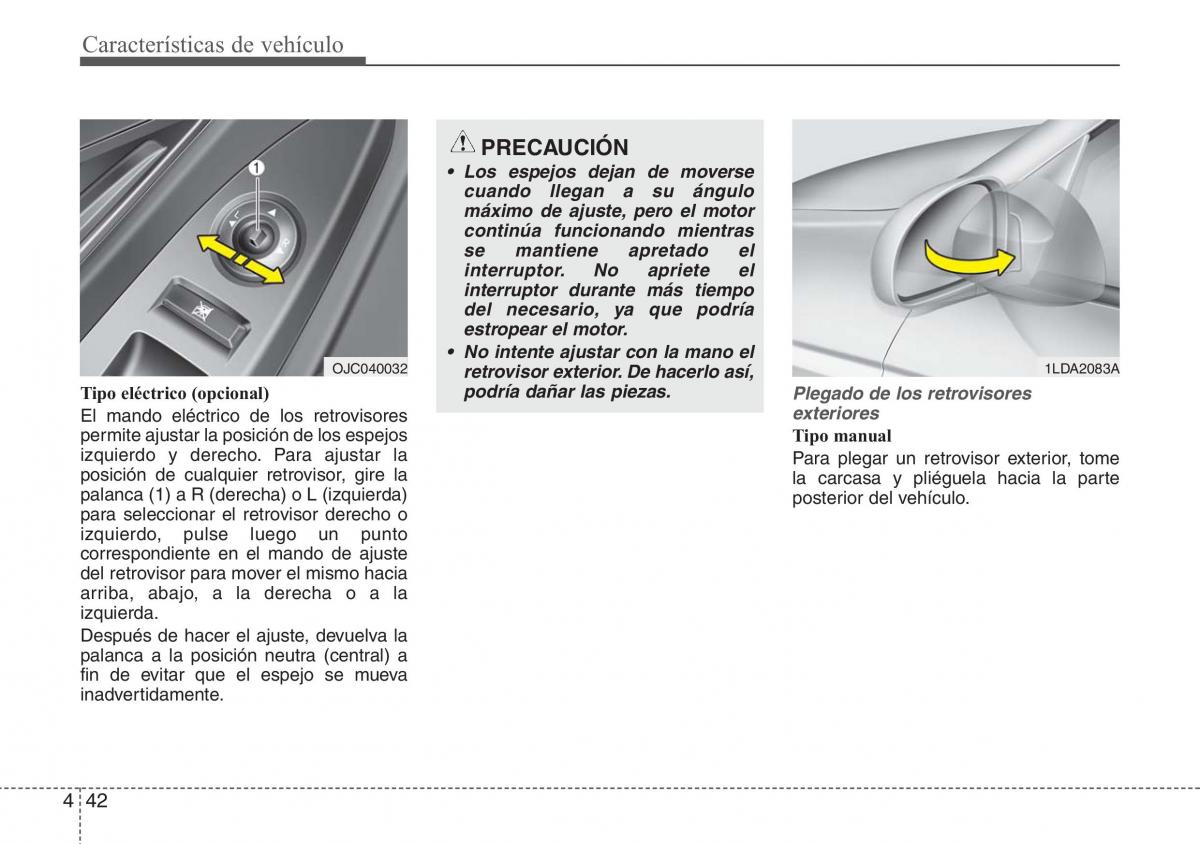 Características de vehículo

1

OJC040032

Tipo eléctrico (opcional)

El mando eléctrico de los retrovisores permite ajustar la posición de los espejos izquierdo y derecho. Para ajustar la posición de cualquier retrovisor, gire la palanca (1) a R (derecha) o L (izquierda) para seleccionar el retrovisor derecho o izquierdo, pulse luego un punto correspondiente en el mando de ajuste del retrovisor para mover el mismo hacia arriba, abajo, a la derecha o a la izquierda.

Después de hacer el ajuste, devuelva la palanca a la posición neutra (central) a fin de evitar que el espejo se mueva inadvertidamente.

PRECAUCIÓN

• Los espejos dejan de moverse cuando llegan a su ángulo máximo de ajuste, pero el motor continúa funcionando mientras se mantiene apretado el interruptor. No apriete el interruptor durante más tiempo del necesario, ya que podría estropear el motor.

• No intente ajustar con la mano el retrovisor exterior. De hacerlo así, podría dañar las piezas.

1LDA2083A

Plegado de los retrovisores exteriores

Tipo manual

Para plegar un retrovisor exterior, tome la carcasa y pliéguela hacia la parte posterior del vehículo.

4 42